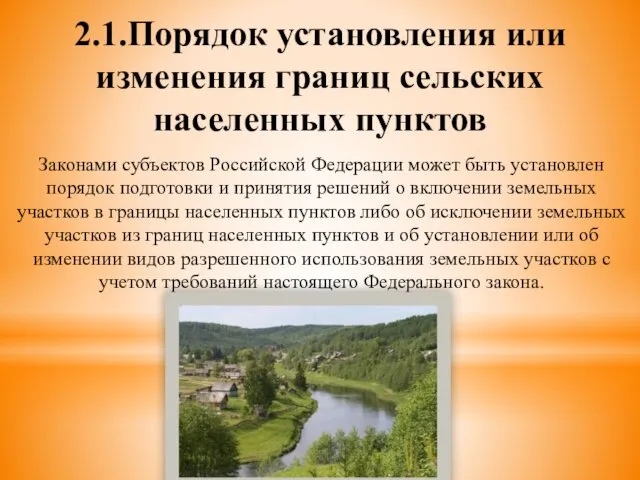 2.1.Порядок установления или изменения границ сельских населенных пунктов

Законами субъектов Российской Федерации может быть установлен порядок подготовки и принятия решений о включении земельных участков в границы населенных пунктов либо об исключении земельных участков из границ населенных пунктов и об установлении или об изменении видов разрешенного использования земельных участков с учетом требований настоящего Федерального закона.